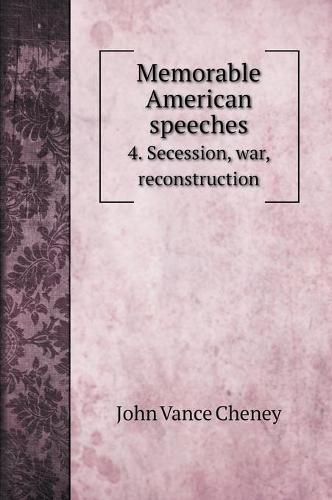 Memorable American speeches
4. Secession, war, reconstruction

John Vance Cheney